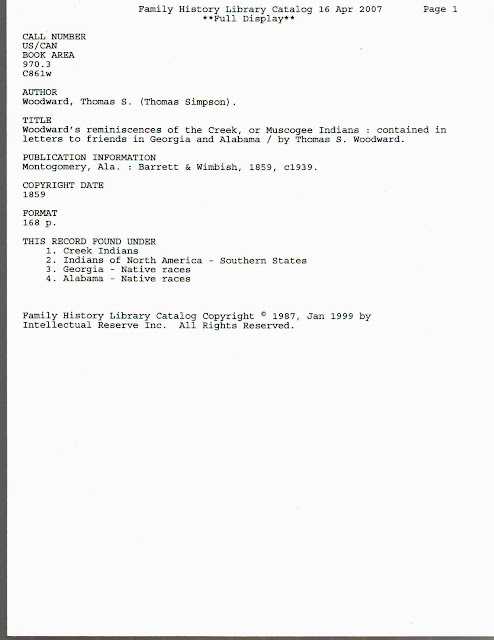 Family History Library Catalog 16 Apr 2007 Page 1
**Full Display**

CALL NUMBER
US/CAN
BOOK AREA
970.3
C861w

AUTHOR
Woodward, Thomas S. (Thomas Simpson).

TITLE
Woodward's reminiscences of the Creek, or Muscogee Indians : contained in letters to friends in Georgia and Alabama / by Thomas S. Woodward.

PUBLICATION INFORMATION
Montogomery, Ala. : Barrett & Wimbish, 1859, c1939.

COPYRIGHT DATE
1859

FORMAT
168 p.

THIS RECORD FOUND UNDER
1. Creek Indians
2. Indians of North America - Southern States
3. Georgia - Native races
4. Alabama - Native races

Family History Library Catalog Copyright © 1987, Jan 1999 by Intellectual Reserve Inc. All Rights Reserved.